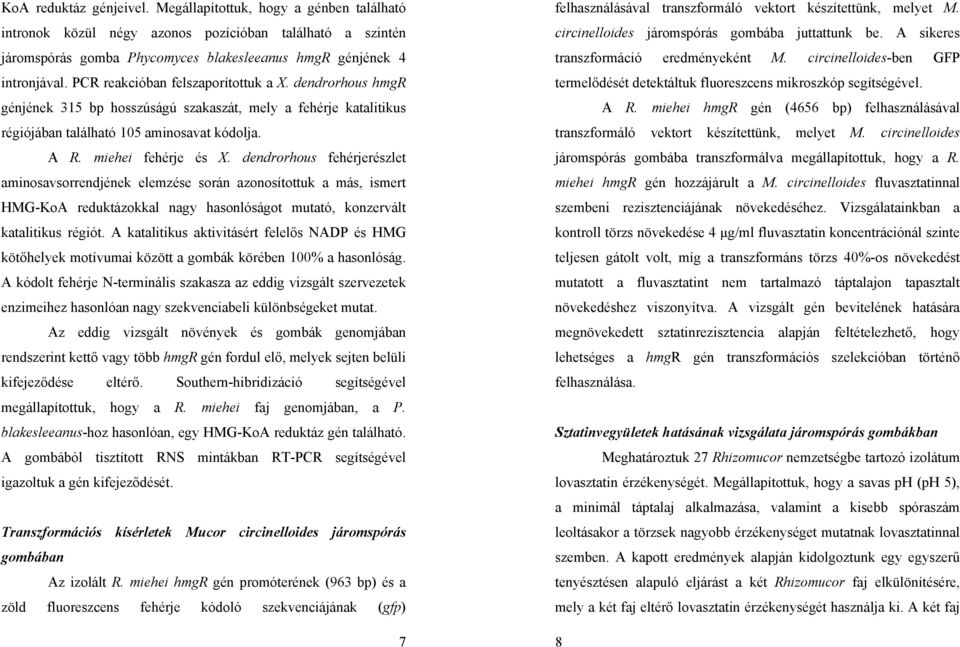 KoA reduktáz génjeivel. Megállapítottuk, hogy a génben található intronok közül négy azonos pozícióban található a szintén járomspórás gomba Phycomyces blakesleeanus hmgR génjének 4 intronjával. PCR reakcióban felszaporítottuk a X. dendrorhous hmgR génjének 315 bp hosszúságú szakaszát, mely a fehérje katalitikus régiójában található 105 aminosavat kódolja.

A R. miehei fehérje és X. dendrorhous fehérjerészlet aminosavsorrendjének elemzése során azonosítottuk a más, ismert HMG-KoA reduktázokkal nagy hasonlóságot mutató, konzervált katalitikus régiót. A katalitikus aktivitásért felelős NADP és HMG kötőhelyek motívumai között a gombák körében 100% a hasonlóság. A kódolt fehérje N-terminális szakasza az eddig vizsgált szervezetek enzimeihez hasonlóan nagy szekvenciabeli különbségeket mutat.

Az eddig vizsgált növények és gombák genomjában rendszerint kettő vagy több hmgR gén fordul elő, melyek sejten belüli kifejeződése eltérő. Southern-hibridizáció segítségével megállapítottuk, hogy a R. miehei faj genomjában, a P. blakesleeanus-hoz hasonlóan, egy HMG-KoA reduktáz gén található. A gombából tisztított RNS mintákban RT-PCR segítségével igazoltuk a gén kifejeződését.

Transzformációs kísérletek Mucor circinelloides járomspórás gombában

Az izolált R. miehei hmgR gén promóterének (963 bp) és a zöld fluoreszcens fehérje kódoló szekvenciájának (gfp)

7

felhasználásával transzformáló vektort készítettünk, melyet M. circinelloides járomspórás gombába juttattunk be. A sikeres transzformáció eredményeként M. circinelloides-ben GFP termelődését detektáltuk fluoreszcens mikroszkóp segítségével.

A R. miehei hmgR gén (4656 bp) felhasználásával transzformáló vektort készítettünk, melyet M. circinelloides járomspórás gombába transzformálva megállapítottuk, hogy a R. miehei hmgR gén hozzájárult a M. circinelloides fluvasztatinnal szembeni rezisztenciájának növekedéséhez. Vizsgálatainkban a kontroll törzs növekedése 4 μg/ml fluvasztatin koncentrációnál szinte teljesen gátolt volt, míg a transzformáns törzs 40%-os növekedést mutatott a fluvasztatint nem tartalmazó táptalajon tapasztalt növekedéshez viszonyítva. A vizsgált gén bevitelének hatására megnövekedett sztatinrezisztencia alapján feltételezhető, hogy lehetséges a hmgR gén transzformációs szelekcióban történő felhasználása.

Sztatinvegyületek hatásának vizsgálata járomspórás gombákban

Meghatároztuk 27 Rhizomucor nemzetségbe tartozó izolátum lovasztatin érzékenységét. Megállapítottuk, hogy a savas pH (pH 5), a minimál táptalaj alkalmazása, valamint a kisebb spóraszám leoltásakor a törzsek nagyobb érzékenységet mutatnak lovasztatinnal szemben. A kapott eredmények alapján kidolgoztunk egy egyszerű tenyésztésen alapuló eljárást a két Rhizomucor faj elkülönítésére, mely a két faj eltérő lovasztatin érzékenységét használja ki. A két faj

8